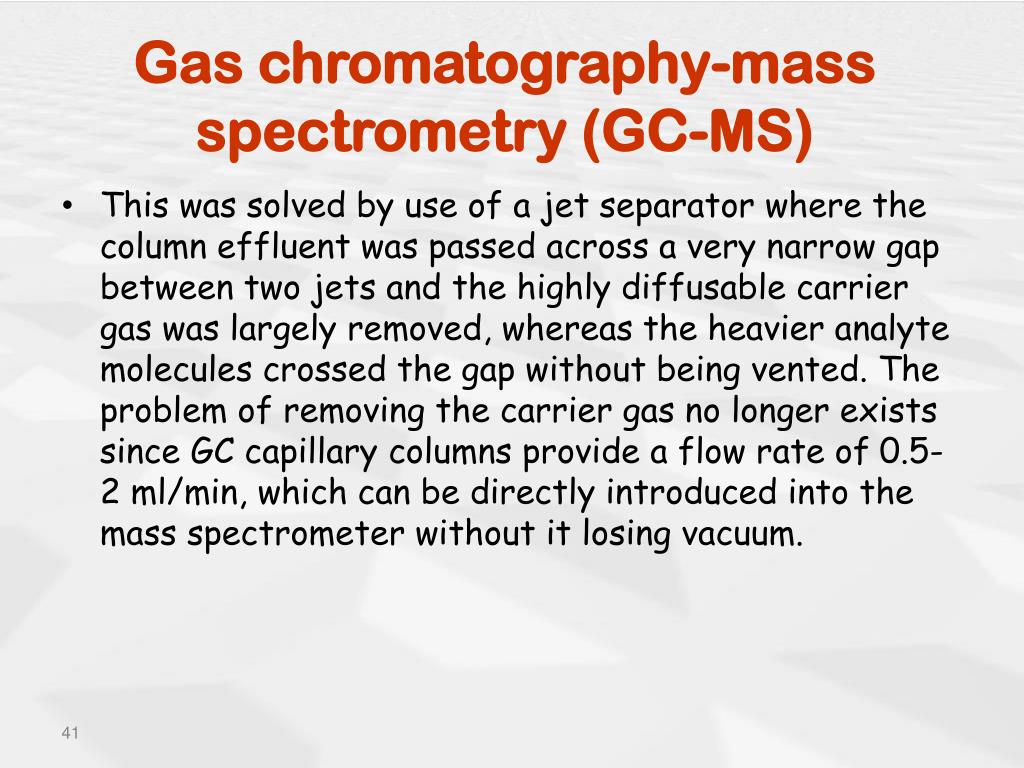 Gas chromatography-mass spectrometry (GC-MS)

• This was solved by use of a jet separator where the column effluent was passed across a very narrow gap between two jets and the highly diffusable carrier gas was largely removed, whereas the heavier analyte molecules crossed the gap without being vented. The problem of removing the carrier gas no longer exists since GC capillary columns provide a flow rate of 0.5-2 ml/min, which can be directly introduced into the mass spectrometer without it losing vacuum.

41